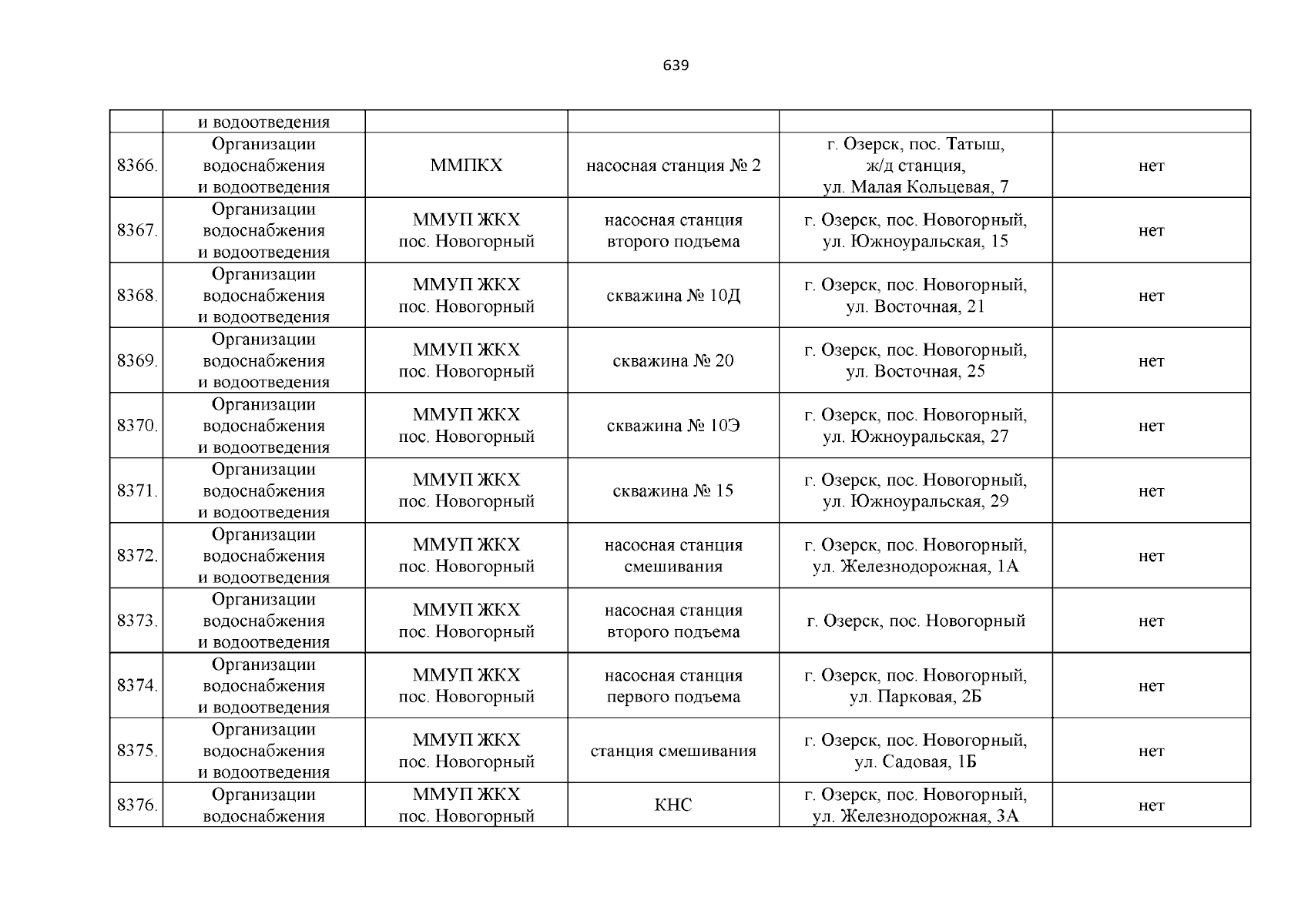 639

| | и водоотведения | | | | |
|---|---|---|---|---|---|
| 8366. | Организации водоснабжения и водоотведения | ММПКХ | насосная станция № 2 | г. Озерск, пос. Татыш, ж/д станция, ул. Малая Кольцевая, 7 | нет |
| 8367. | Организации водоснабжения и водоотведения | ММУП ЖКХ пос. Новогорный | насосная станция второго подъема | г. Озерск, пос. Новогорный, ул. Южноуральская, 15 | нет |
| 8368. | Организации водоснабжения и водоотведения | ММУП ЖКХ пос. Новогорный | скважина № 10Д | г. Озерск, пос. Новогорный, ул. Восточная, 21 | нет |
| 8369. | Организации водоснабжения и водоотведения | ММУП ЖКХ пос. Новогорный | скважина № 20 | г. Озерск, пос. Новогорный, ул. Восточная, 25 | нет |
| 8370. | Организации водоснабжения и водоотведения | ММУП ЖКХ пос. Новогорный | скважина № 10Э | г. Озерск, пос. Новогорный, ул. Южноуральская, 27 | нет |
| 8371. | Организации водоснабжения и водоотведения | ММУП ЖКХ пос. Новогорный | скважина № 15 | г. Озерск, пос. Новогорный, ул. Южноуральская, 29 | нет |
| 8372. | Организации водоснабжения и водоотведения | ММУП ЖКХ пос. Новогорный | насосная станция смешивания | г. Озерск, пос. Новогорный, ул. Железнодорожная, 1А | нет |
| 8373. | Организации водоснабжения и водоотведения | ММУП ЖКХ пос. Новогорный | насосная станция второго подъема | г. Озерск, пос. Новогорный | нет |
| 8374. | Организации водоснабжения и водоотведения | ММУП ЖКХ пос. Новогорный | насосная станция первого подъема | г. Озерск, пос. Новогорный, ул. Парковая, 2Б | нет |
| 8375. | Организации водоснабжения и водоотведения | ММУП ЖКХ пос. Новогорный | станция смешивания | г. Озерск, пос. Новогорный, ул. Садовая, 1Б | нет |
| 8376. | Организации водоснабжения | ММУП ЖКХ пос. Новогорный | КНС | г. Озерск, пос. Новогорный, ул. Железнодорожная, 3А | нет |